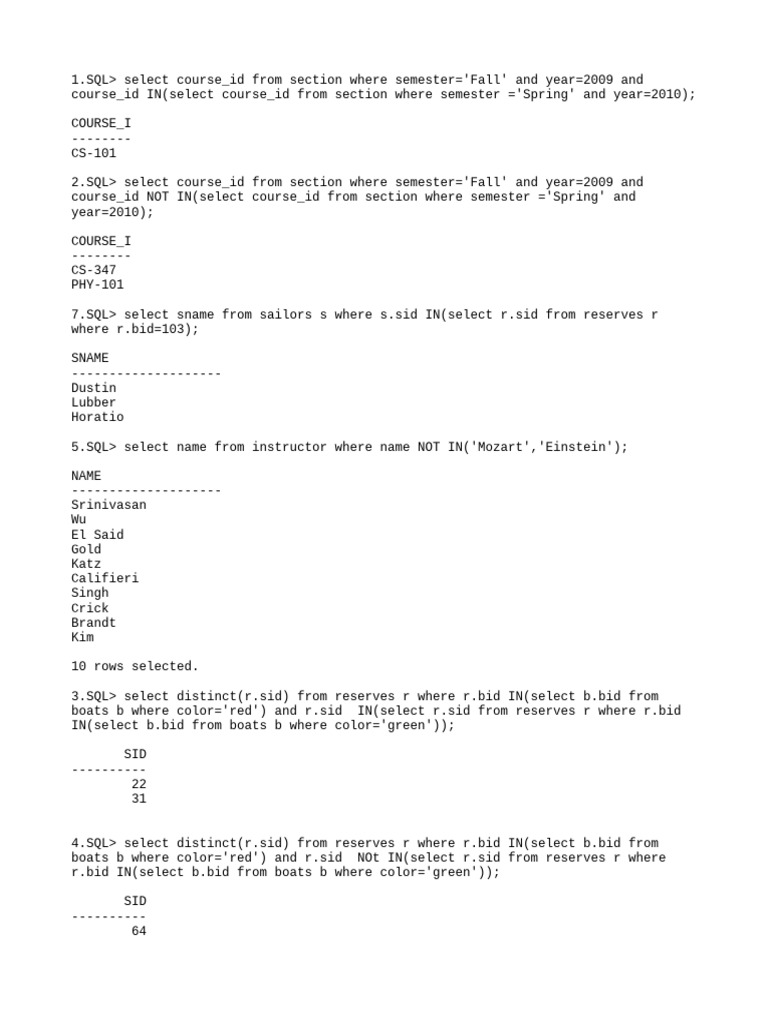 1.SQL> select course_id from section where semester='Fall' and year=2009 and course_id IN(select course_id from section where semester ='Spring' and year=2010);

COURSE_I
--------
CS-101

2.SQL> select course_id from section where semester='Fall' and year=2009 and course_id NOT IN(select course_id from section where semester ='Spring' and year=2010);

COURSE_I
--------
CS-347
PHY-101

7.SQL> select sname from sailors s where s.sid IN(select r.sid from reserves r where r.bid=103);

SNAME
--------------------
Dustin
Lubber
Horatio

5.SQL> select name from instructor where name NOT IN('Mozart','Einstein');

NAME
--------------------
Srinivasan
Wu
El Said
Gold
Katz
Califieri
Singh
Crick
Brandt
Kim

10 rows selected.

3.SQL> select distinct(r.sid) from reserves r where r.bid IN(select b.bid from boats b where color='red') and r.sid IN(select r.sid from reserves r where r.bid IN(select b.bid from boats b where color='green'));

SID
----------
22
31

4.SQL> select distinct(r.sid) from reserves r where r.bid IN(select b.bid from boats b where color='red') and r.sid NOt IN(select r.sid from reserves r where r.bid IN(select b.bid from boats b where color='green'));

SID
----------
64